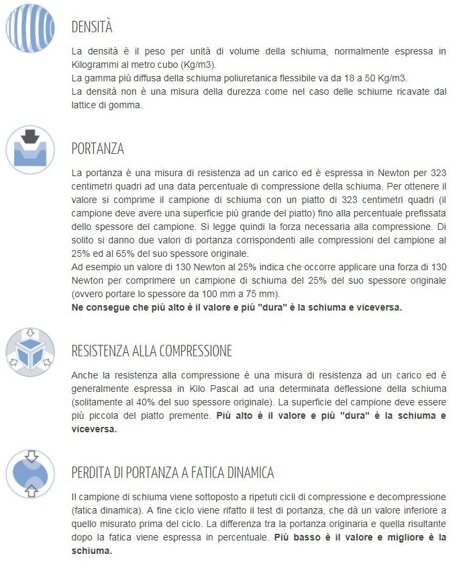 DENSITÀ

La densità è il peso per unità di volume della schiuma, normalmente espressa in Kilogrammi al metro cubo (Kg/m3).
La gamma più diffusa della schiuma poliuretanica flessibile va da 18 a 50 Kg/m3.
La densità non è una misura della durezza come nel caso delle schiume ricavate dal lattice di gomma.

PORTANZA

La portanza è una misura di resistenza ad un carico ed è espressa in Newton per 323 centimetri quadri ad una data percentuale di compressione della schiuma. Per ottenere il valore si comprime il campione di schiuma con un piatto di 323 centimetri quadri (il campione deve avere una superficie più grande del piatto) fino alla percentuale prefissata dello spessore del campione. Si legge quindi la forza necessaria alla compressione. Di solito si danno due valori di portanza corrispondenti alle compressioni del campione al 25% ed al 65% del suo spessore originale.
Ad esempio un valore di 130 Newton al 25% indica che occorre applicare una forza di 130 Newton per comprimere un campione di schiuma del 25% del suo spessore originale (ovvero portare lo spessore da 100 mm a 75 mm).
Ne consegue che più alto è il valore e più "dura" è la schiuma e viceversa.

RESISTENZA ALLA COMPRESSIONE

Anche la resistenza alla compressione è una misura di resistenza ad un carico ed è generalmente espressa in Kilo Pascal ad una determinata deflessione della schiuma (solitamente al 40% del suo spessore originale). La superficie del campione deve essere più piccola del piatto premente. Più alto è il valore e più "dura" è la schiuma e viceversa.

PERDITA DI PORTANZA A FATICA DINAMICA

Il campione di schiuma viene sottoposto a ripetuti cicli di compressione e decompressione (fatica dinamica). A fine ciclo viene rifatto il test di portanza, che dà un valore inferiore a quello misurato prima del ciclo. La differenza tra la portanza originaria e quella risultante dopo la fatica viene espressa in percentuale. Più basso è il valore e migliore è la schiuma.